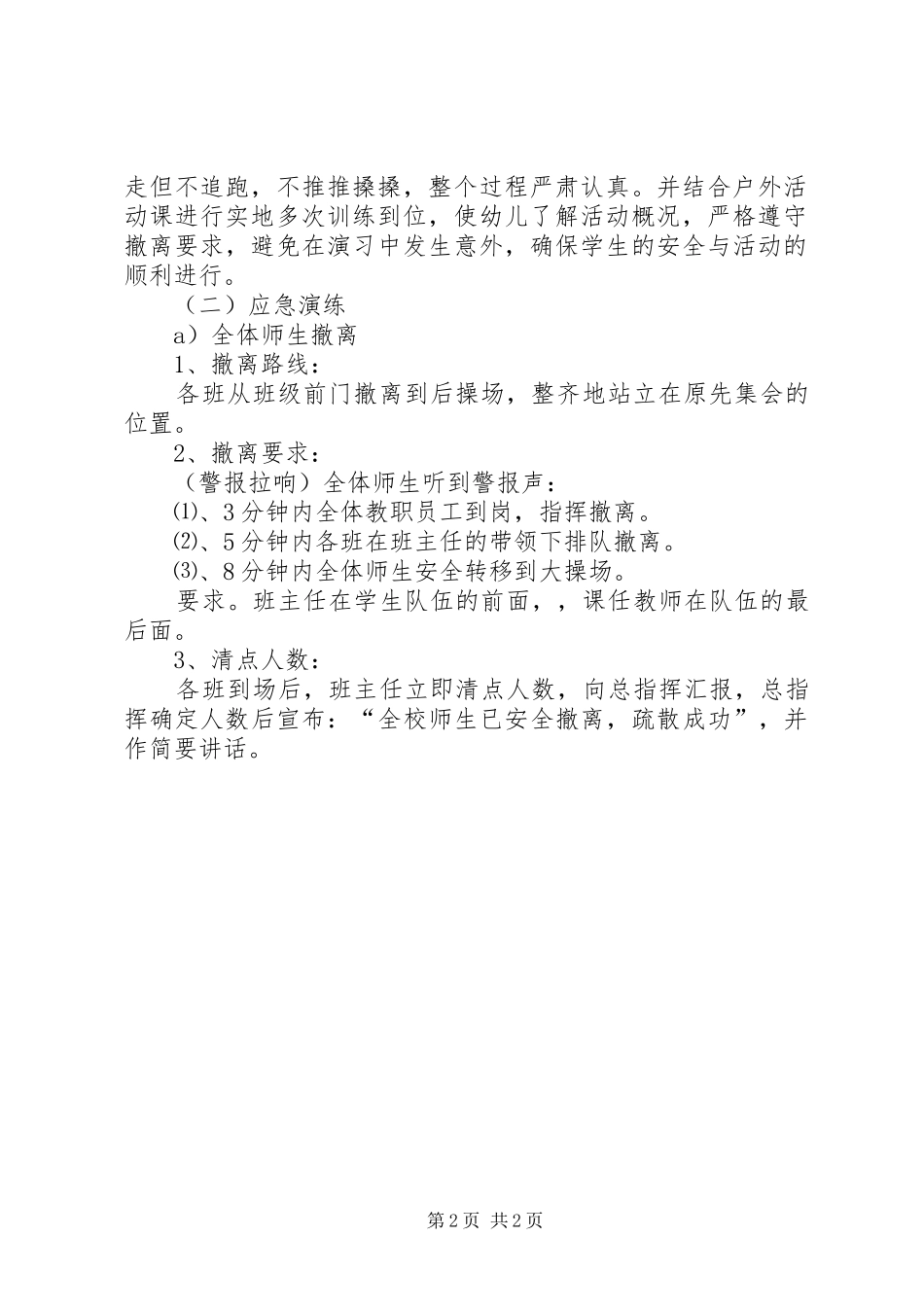 走但不追跑，不推推搡搡，整个过程严肃认真。并结合户外活动课进行实地多次训练到位，使幼儿了解活动概况，严格遵守撤离要求，避免在演习中发生意外，确保学生的安全与活动的顺利进行。

（二）应急演练

a）全体师生撤离

1、撤离路线：

各班从班级前门撤离到后操场，整齐地站立在原先集会的位置。

2、撤离要求：

（警报拉响）全体师生听到警报声：

⑴、3分钟内全体教职员工到岗，指挥撤离。

⑵、5分钟内各班在班主任的带领下排队撤离。

⑶、8分钟内全体师生安全转移到大操场。

要求。班主任在学生队伍的前面，，课任教师在队伍的最后面。

3、清点人数：

各班到场后，班主任立即清点人数，向总指挥汇报，总指挥确定人数后宣布：“全校师生已安全撤离，疏散成功”，并作简要讲话。

第2页 共2页